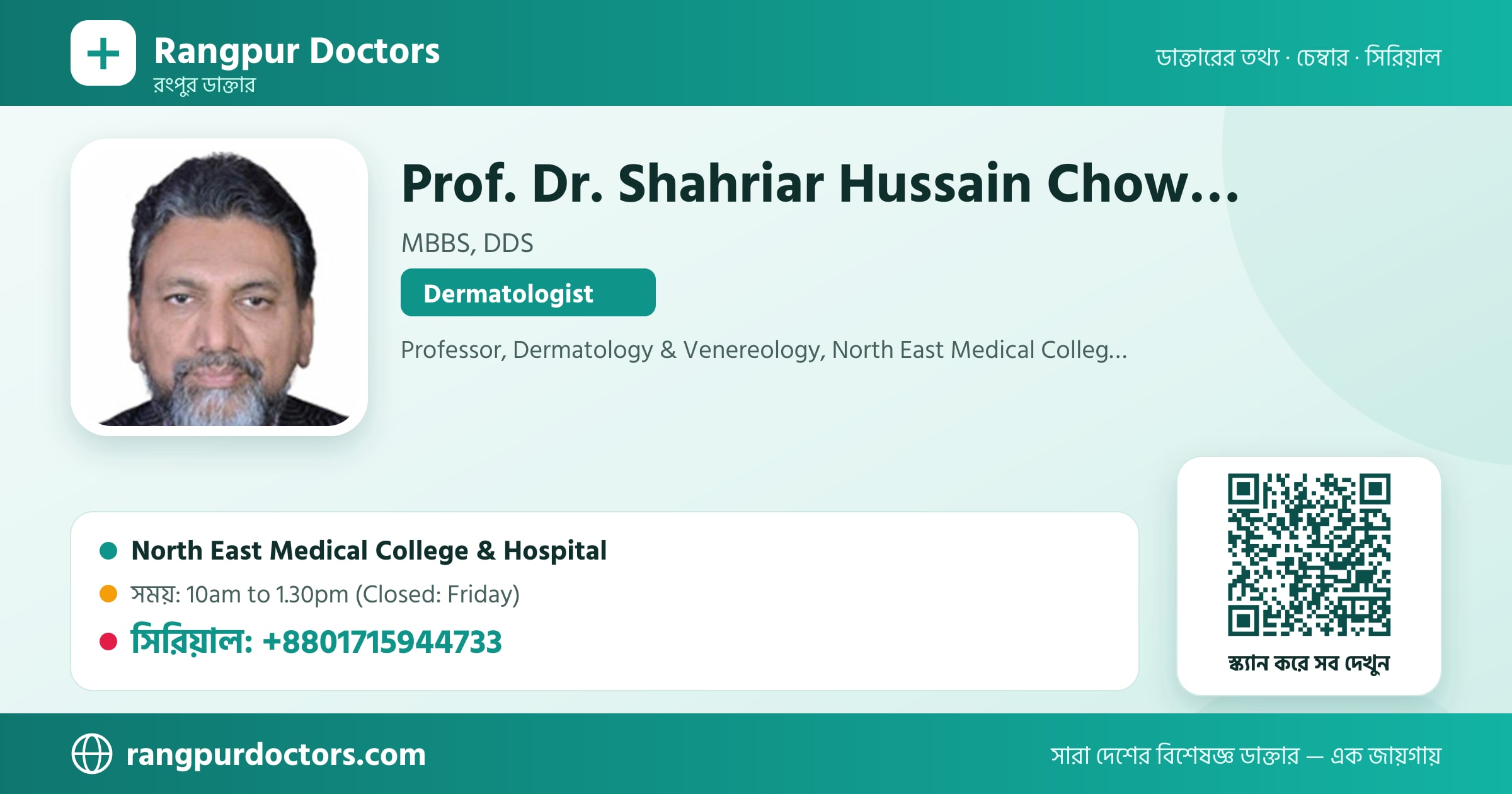 Rangpur Doctors
রংপুর ডাক্তার

ডাক্তারের তথ্য · চেম্বার · সিরিয়াল

Prof. Dr. Shahriar Hussain Chow...

MBBS, DDS

Dermatologist

Professor, Dermatology & Venereology, North East Medical Colleg...

North East Medical College & Hospital

সময়: 10am to 1.30pm (Closed: Friday)

সিরিয়াল: +8801715944733

স্ক্যান করে সব দেখুন

rangpurdoctors.com

সারা দেশের বিশেষজ্ঞ ডাক্তার — এক জায়গায়